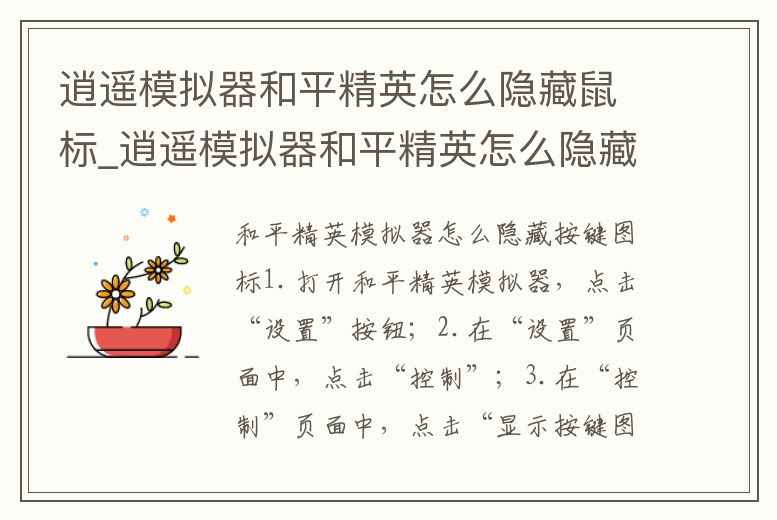 逍遥模拟器和平精英怎么隐藏鼠标_逍遥模拟器和平精英怎么隐藏

和平精英模拟器怎么隐藏按键图标1. 打开和平精英模拟器，点击“设置”按钮；2. 在“设置”页面中，点击“控制”；3. 在“控制”页面中，点击“显示按键图